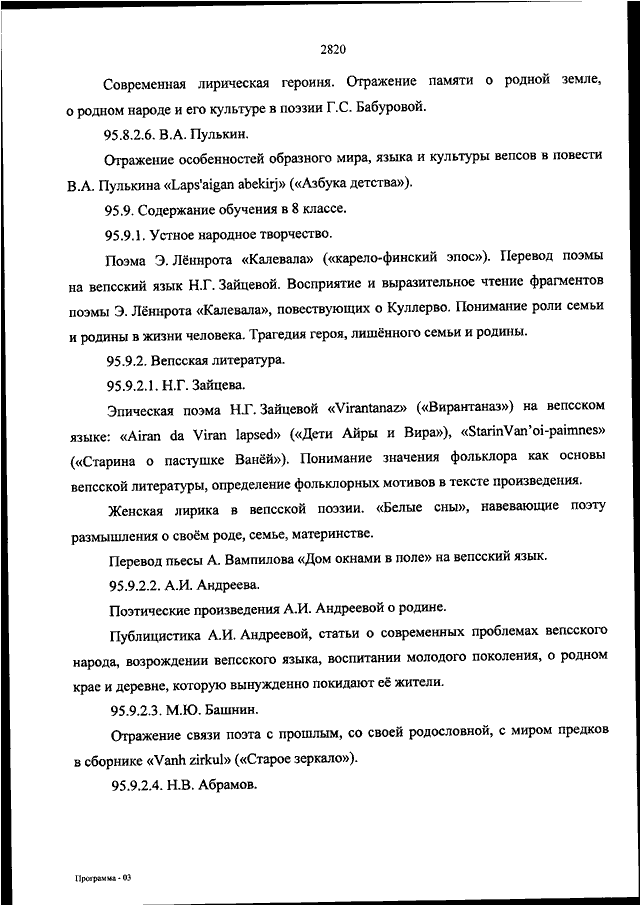 2820

Современная лирическая героиня. Отражение памяти о родной земле, о родном народе и его культуре в поэзии Г.С. Бабуровой.

95.8.2.6. В.А. Пулькин.

Отражение особенностей образного мира, языка и культуры вепсов в повести В.А. Пулькина «Laps'aigan abekirj» («Азбука детства»).

95.9. Содержание обучения в 8 классе.

95.9.1. Устное народное творчество.

Поэма Э. Лённрота «Калевала» («карело-финский эпос»). Перевод поэмы на вепсский язык Н.Г. Зайцевой. Восприятие и выразительное чтение фрагментов поэмы Э. Лённрота «Калевала», повествующих о Куллерво. Понимание роли семьи и родины в жизни человека. Трагедия героя, лишённого семьи и родины.

95.9.2. Вепсская литература.

95.9.2.1. Н.Г. Зайцева.

Эпическая поэма Н.Г. Зайцевой «Virantanaz» («Вирантаназ») на вепсском языке: «Airan da Viran lapsed» («Дети Айры и Вира»), «StarinVan'oi-paimnes» («Старина о пастушке Ванёй»). Понимание значения фольклора как основы вепсской литературы, определение фольклорных мотивов в тексте произведения.

Женская лирика в вепсской поэзии. «Белые сны», навевающие поэту размышления о своём роде, семье, материнстве.

Перевод пьесы А. Вампилова «Дом окнами в поле» на вепсский язык.

95.9.2.2. А.И. Андреева.

Поэтические произведения А.И. Андреевой о родине.

Публицистика А.И. Андреевой, статьи о современных проблемах вепсского народа, возрождении вепсского языка, воспитании молодого поколения, о родном крае и деревне, которую вынужденно покидают её жители.

95.9.2.3. М.Ю. Башнин.

Отражение связи поэта с прошлым, со своей родословной, с миром предков в сборнике «Vanh zirkul» («Старое зеркало»).

95.9.2.4. Н.В. Абрамов.

Программа - 03